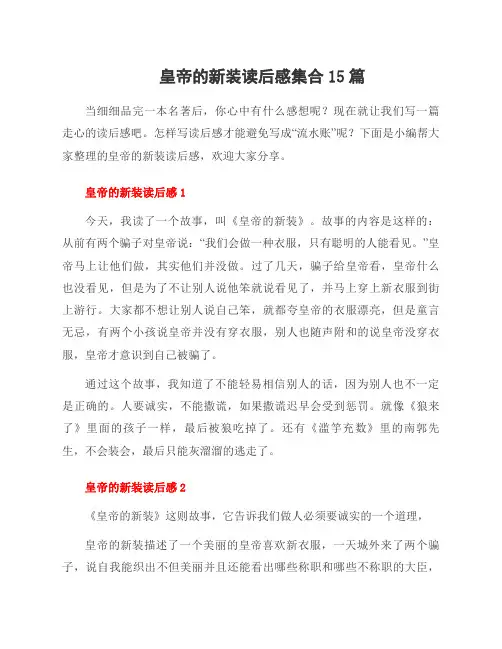 皇帝的新装读后感集合 15 篇

当细细品完一本名著后，你心中有什么感想呢？现在就让我们写一篇走心的读后感吧。怎样写读后感才能避免写成“流水账”呢？下面是小编帮大家整理的皇帝的新装读后感，欢迎大家分享。

皇帝的新装读后感 1

今天，我读了一个故事，叫《皇帝的新装》。故事的内容是这样的：从前有两个骗子对皇帝说：“我们会做一种衣服，只有聪明的人能看见。”皇帝马上让他们做，其实他们并没做。过了几天，骗子给皇帝看，皇帝什么也没看见，但是为了不让别人说他笨就说看见了，并马上穿上新衣服到街上游行。大家都不想让别人说自己笨，就都夸皇帝的衣服漂亮，但是童言无忌，有两个小孩说皇帝并没有穿衣服，别人也随声附和的说皇帝没穿衣服，皇帝才意识到自己被骗了。

通过这个故事，我知道了不能轻易相信别人的话，因为别人也不一定是正确的。人要诚实，不能撒谎，如果撒谎迟早会受到惩罚。就像《狼来了》里面的孩子一样，最后被狼吃掉了。还有《滥竽充数》里的南郭先生，不会装会，最后只能灰溜溜的逃走了。

皇帝的新装读后感 2

《皇帝的新装》这则故事，它告诉我们做人必须要诚实的一个道理，

皇帝的新装描述了一个美丽的皇帝喜欢新衣服，一天城外来了两个骗子，说自我能织出不但美丽并且还能看出哪些称职和哪些不称职的大臣，